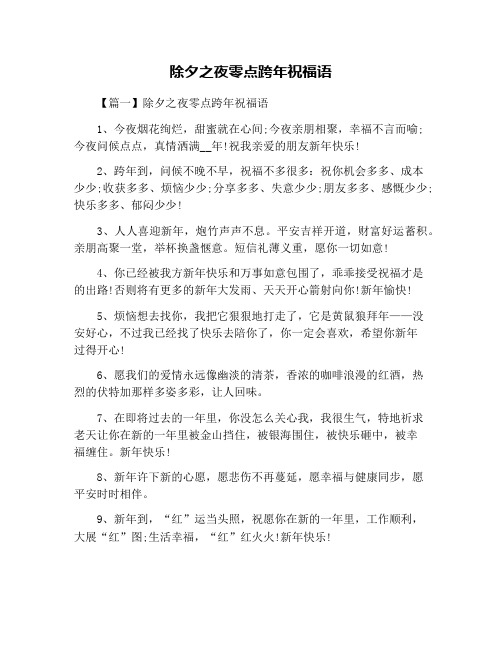 除夕之夜零点跨年祝福语

【篇一】除夕之夜零点跨年祝福语

1、今夜烟花绚烂，甜蜜就在心间;今夜亲朋相聚，幸福不言而喻;今夜问候点点，真情洒满__年!祝我亲爱的朋友新年快乐!

2、跨年到，问候不晚不早，祝福不多很多：祝你机会多多、成本少少;收获多多、烦恼少少;分享多多、失意少少;朋友多多、感慨少少;快乐多多、郁闷少少!

3、人人喜迎新年，炮竹声声不息。平安吉祥开道，财富好运蓄积。亲朋高聚一堂，举杯换盏惬意。短信礼薄义重，愿你一切如意!

4、你已经被我方新年快乐和万事如意包围了，乖乖接受祝福才是的出路!否则将有更多的新年大发雨、天天开心箭射向你!新年愉快!

5、烦恼想去找你，我把它狠狠地打走了，它是黄鼠狼拜年——没安好心，不过我已经找了快乐去陪你了，你一定会喜欢，希望你新年过得开心!

6、愿我们的爱情永远像幽淡的清茶，香浓的咖啡浪漫的红酒，热烈的伏特加那样多姿多彩，让人回味。

7、在即将过去的一年里，你没怎么关心我，我很生气，特地祈求老天让你在新的一年里被金山挡住，被银海围住，被快乐砸中，被幸福缠住。新年快乐!

8、新年许下新的心愿，愿悲伤不再蔓延，愿幸福与健康同步，愿平安时时相伴。

9、新年到，“红”运当头照，祝愿你在新的一年里，工作顺利，大展“红”图;生活幸福，“红”红火火!新年快乐!